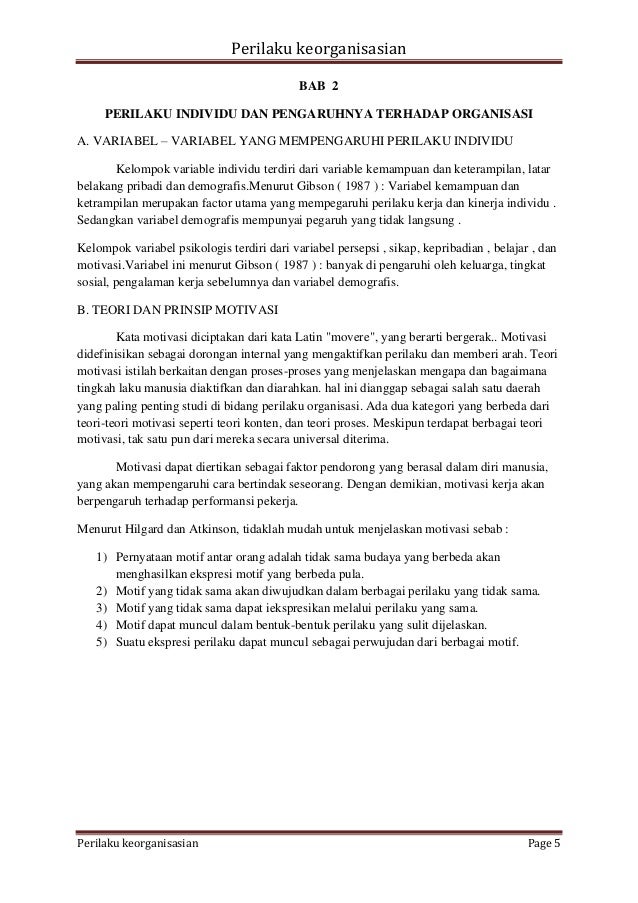 Perilaku keorganisasian

BAB 2

PERILAKU INDIVIDU DAN PENGARUHNYA TERHADAP ORGANISASI

A. VARIABEL – VARIABEL YANG MEMPENGARUHI PERILAKU INDIVIDU

Kelompok variable individu terdiri dari variable kemampuan dan keterampilan, latar belakang pribadi dan demografis.Menurut Gibson ( 1987 ) : Variabel kemampuan dan ketrampilan merupakan factor utama yang mempegaruhi perilaku kerja dan kinerja individu . Sedangkan variabel demografis mempunyai pegaruh yang tidak langsung .

Kelompok variabel psikologis terdiri dari variabel persepsi , sikap, kepribadian , belajar , dan motivasi.Variabel ini menurut Gibson ( 1987 ) : banyak di pengaruhi oleh keluarga, tingkat sosial, pengalaman kerja sebelumnya dan variabel demografis.

B. TEORI DAN PRINSIP MOTIVASI

Kata motivasi diciptakan dari kata Latin "movere", yang berarti bergerak.. Motivasi didefinisikan sebagai dorongan internal yang mengaktifkan perilaku dan memberi arah. Teori motivasi istilah berkaitan dengan proses-proses yang menjelaskan mengapa dan bagaimana tingkah laku manusia diaktifkan dan diarahkan. hal ini dianggap sebagai salah satu daerah yang paling penting studi di bidang perilaku organisasi. Ada dua kategori yang berbeda dari teori-teori motivasi seperti teori konten, dan teori proses. Meskipun terdapat berbagai teori motivasi, tak satu pun dari mereka secara universal diterima.

Motivasi dapat diertikan sebagai faktor pendorong yang berasal dalam diri manusia, yang akan mempengaruhi cara bertindak seseorang. Dengan demikian, motivasi kerja akan berpengaruh terhadap performansi pekerja.

Menurut Hilgard dan Atkinson, tidaklah mudah untuk menjelaskan motivasi sebab :

1) Pernyataan motif antar orang adalah tidak sama budaya yang berbeda akan menghasilkan ekspresi motif yang berbeda pula.
2) Motif yang tidak sama akan diwujudkan dalam berbagai perilaku yang tidak sama.
3) Motif yang tidak sama dapat iekspresikan melalui perilaku yang sama.
4) Motif dapat muncul dalam bentuk-bentuk perilaku yang sulit dijelaskan.
5) Suatu ekspresi perilaku dapat muncul sebagai perwujudan dari berbagai motif.

Perilaku keorganisasian Page 5